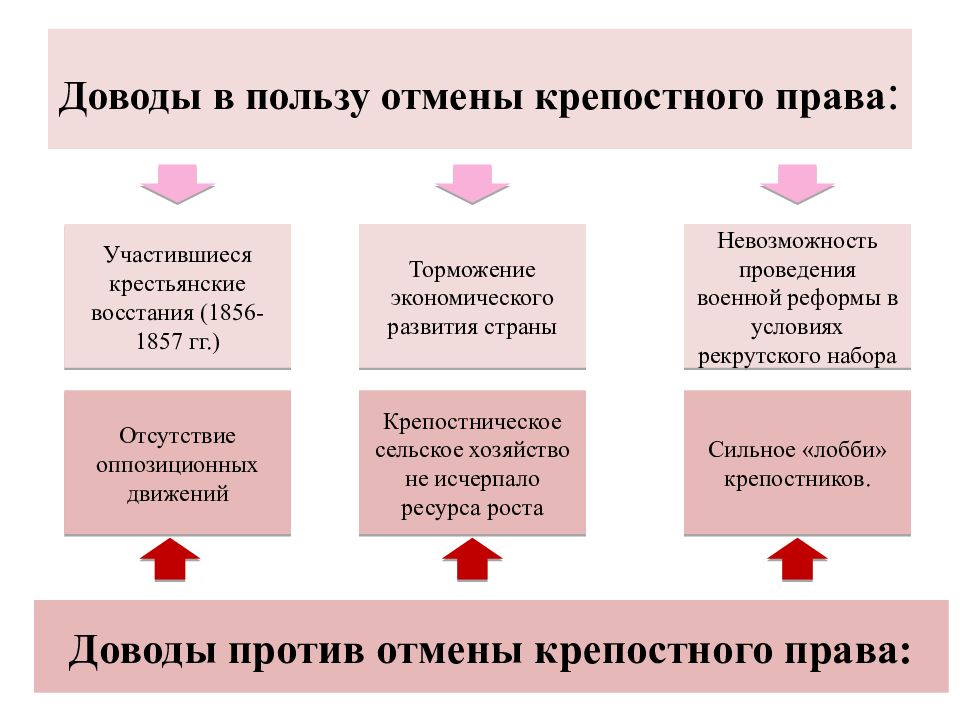 Доводы в пользу отмены крепостного права:

Участившиеся крестьянские восстания (1856-1857 гг.)

Торможение экономического развития страны

Невозможность проведения военной реформы в условиях рекрутского набора

Отсутствие оппозиционных движений

Крепостническое сельское хозяйство не исчерпало ресурса роста

Сильное «лобби» крепостников.

Доводы против отмены крепостного права: